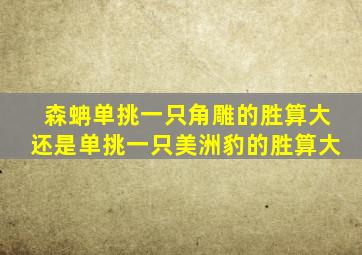 森蚺单挑一只角雕的胜算大
还是单挑一只美洲豹的胜算大